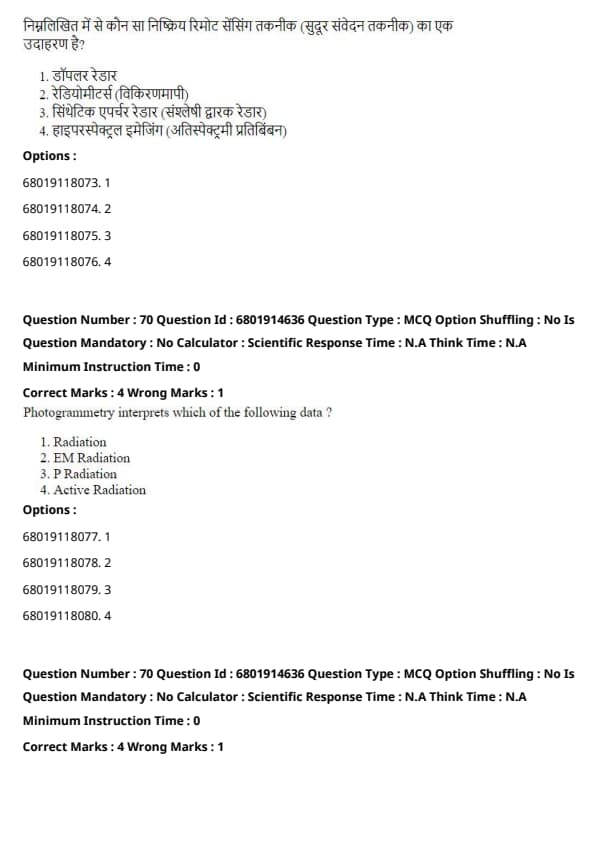 निम्नलिखित में से कौन सा निष्क्रिय रिमोट सेंसिंग तकनीक (सुदूर संवेदन तकनीक) का एक उदाहरण है?

1. डॉपलर रेडार
2. रेडियोमीटर्स (विकिरणमापी)
3. सिंथेटिक एपर्चर रेडार (संश्लेषी द्वारक रेडार)
4. हाइपरस्पेक्ट्रल इमेजिंग (अतिस्पेक्ट्रमी प्रतिबिंबन)

Options :

68019118073. 1

68019118074. 2

68019118075. 3

68019118076. 4

Question Number : 70 Question Id : 6801914636 Question Type : MCQ Option Shuffling : No Is Question Mandatory : No Calculator : Scientific Response Time : N.A Think Time : N.A Minimum Instruction Time : 0

Correct Marks : 4 Wrong Marks : 1

Photogrammetry interprets which of the following data ?

1. Radiation
2. EM Radiation
3. P Radiation
4. Active Radiation

Options :

68019118077. 1

68019118078. 2

68019118079. 3

68019118080. 4

Question Number : 70 Question Id : 6801914636 Question Type : MCQ Option Shuffling : No Is Question Mandatory : No Calculator : Scientific Response Time : N.A Think Time : N.A Minimum Instruction Time : 0

Correct Marks : 4 Wrong Marks : 1